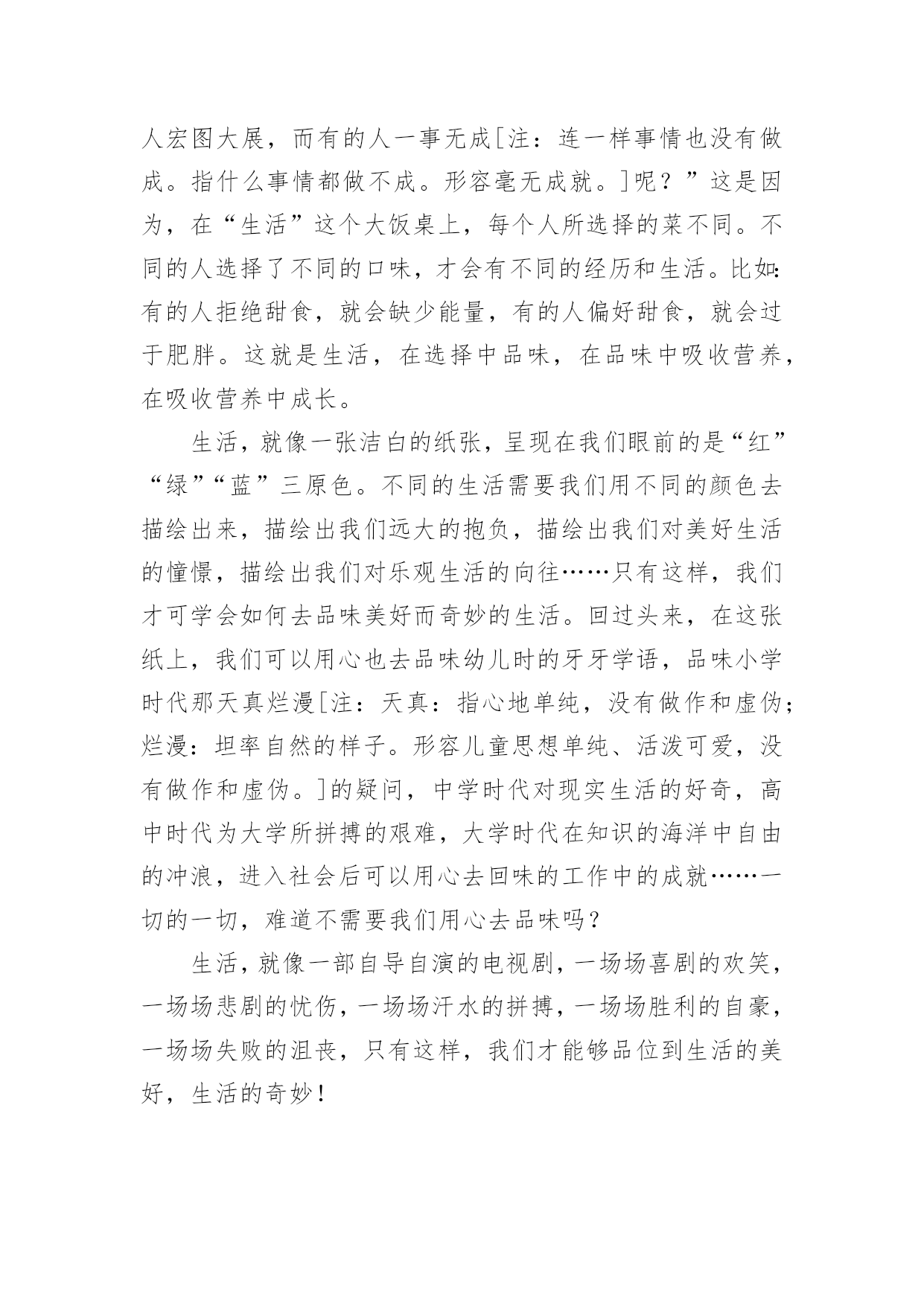 人宏图大展，而有的人一事无成[注：连一样事情也没有做成。指什么事情都做不成。形容毫无成就。]呢？”这是因为，在“生活”这个大饭桌上，每个人所选择的菜不同。不同的人选择了不同的口味，才会有不同的经历和生活。比如：有的人拒绝甜食，就会缺少能量，有的人偏好甜食，就会过于肥胖。这就是生活，在选择中品味，在品味中吸收营养，在吸收营养中成长。

生活，就像一张洁白的纸张，呈现在我们眼前的是“红”“绿”“蓝”三原色。不同的生活需要我们用不同的颜色去描绘出来，描绘出我们远大的抱负，描绘出我们对美好生活的憧憬，描绘出我们对乐观生活的向往……只有这样，我们才可学会如何去品味美好而奇妙的生活。回过头来，在这张纸上，我们可以用心也去品味幼儿时的牙牙学语，品味小学时代那天真烂漫[注：天真：指心地单纯，没有做作和虚伪；烂漫：坦率自然的样子。形容儿童思想单纯、活泼可爱，没有做作和虚伪。]的疑问，中学时代对现实生活的好奇，高中时代为大学所拼搏的艰难，大学时代在知识的海洋中自由的冲浪，进入社会后可以用心去回味的工作中的成就……一切的一切，难道不需要我们用心去品味吗？

生活，就像一部自导自演的电视剧，一场场喜剧的欢笑，一场场悲剧的忧伤，一场场汗水的拼搏，一场场胜利的自豪，一场场失败的沮丧，只有这样，我们才能够品位到生活的美好，生活的奇妙！